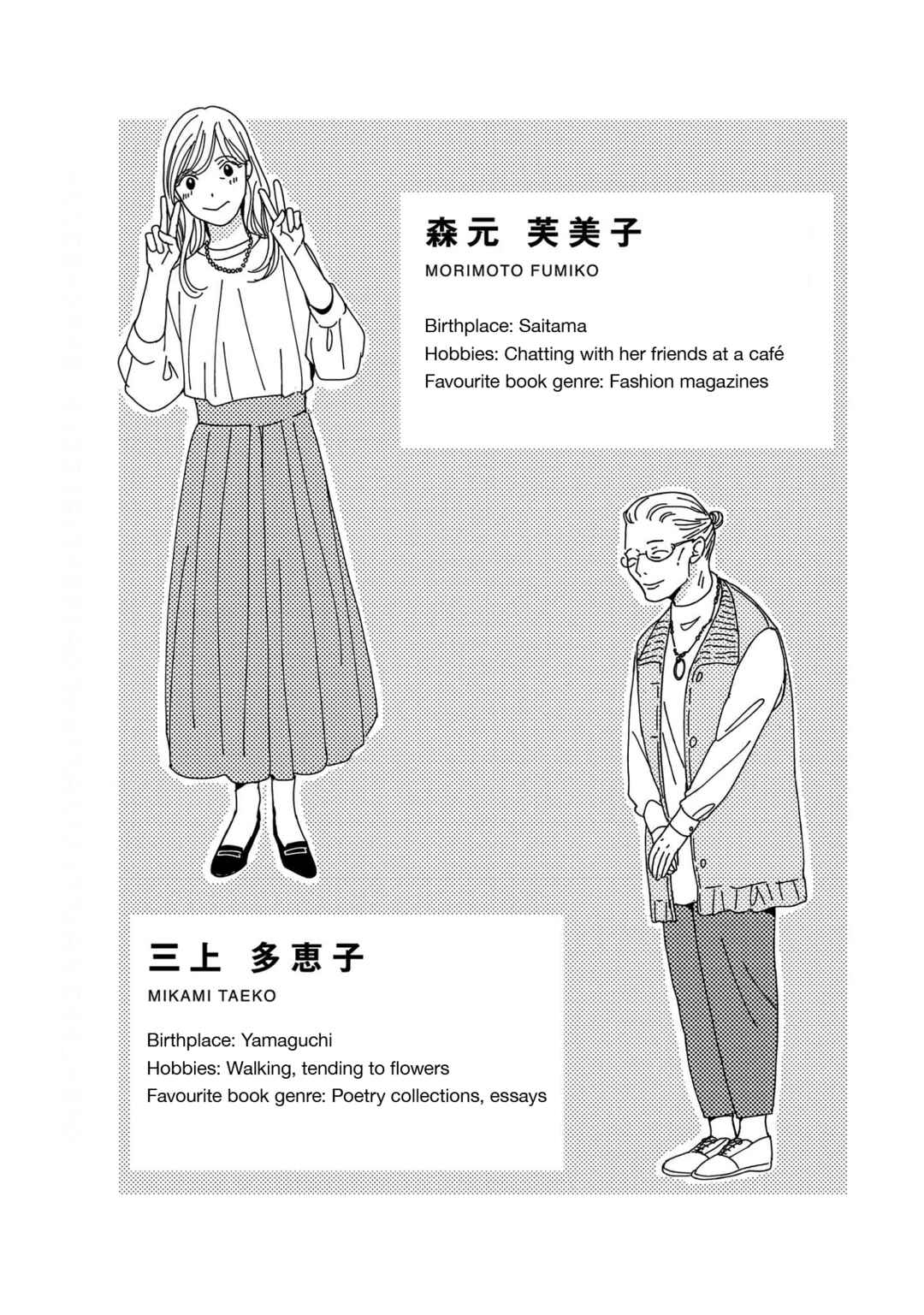 森元 芙美子
MORIMOTO FUMIKO

Birthplace: Saitama
Hobbies: Chatting with her friends at a café
Favourite book genre: Fashion magazines

三上 多恵子
MIKAMI TAEKO

Birthplace: Yamaguchi
Hobbies: Walking, tending to flowers
Favourite book genre: Poetry collections, essays